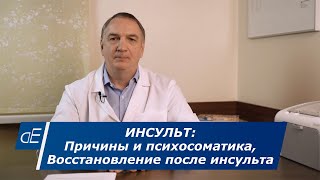 dE

ИНСУЛЬТ:
Причины и психосоматика,
Восстановление после инсульта